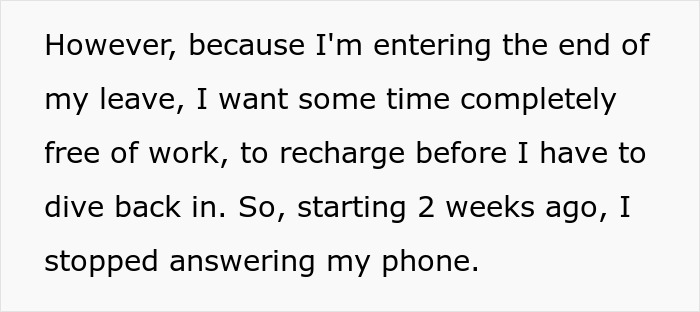 However, because I'm entering the end of my leave, I want some time completely free of work, to recharge before I have to dive back in. So, starting 2 weeks ago, I stopped answering my phone.